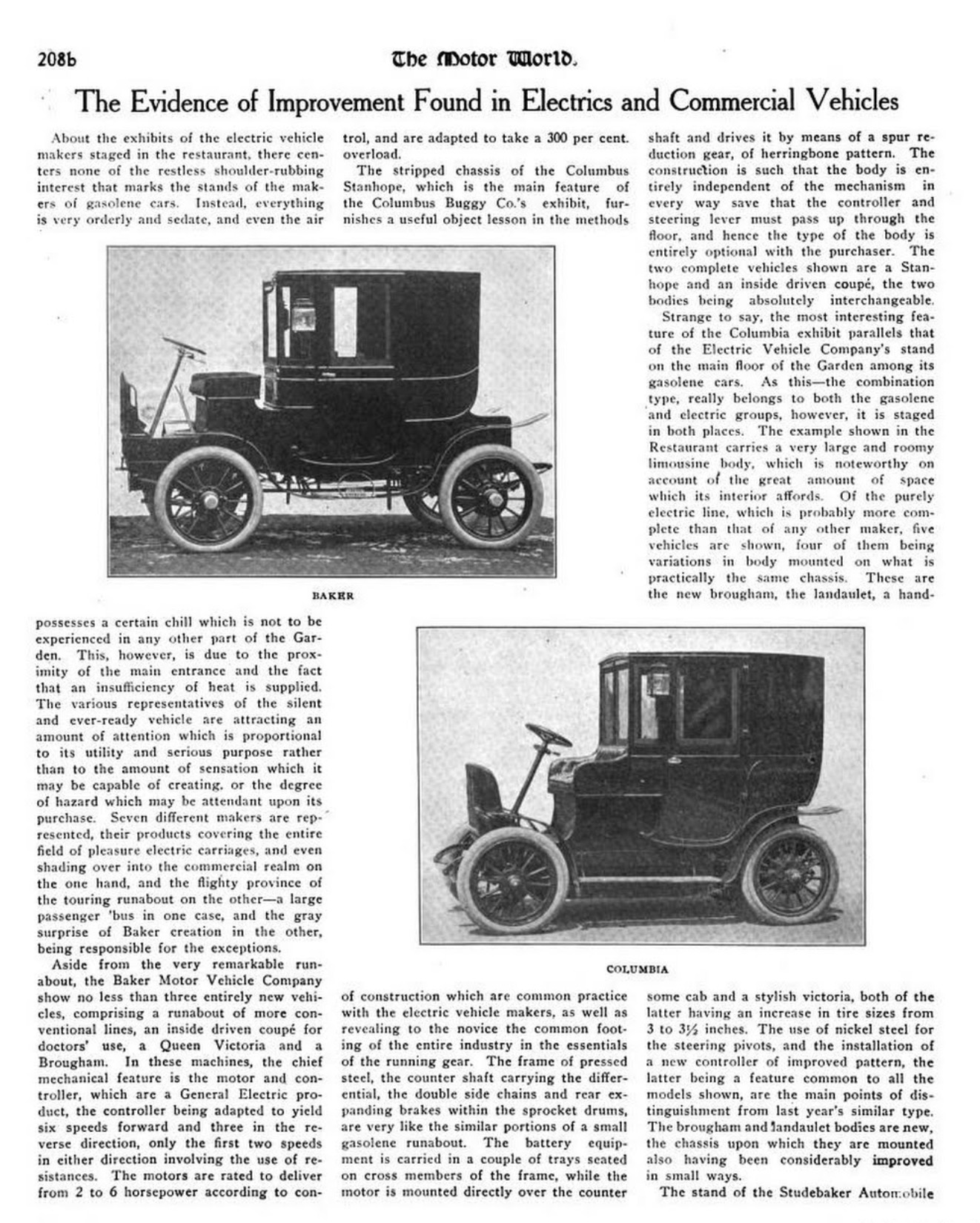 208b

The Motor World.

The Evidence of Improvement Found in Electrics and Commercial Vehicles

About the exhibits of the electric vehicle makers staged in the restaurant, there centers none of the restless shoulder-rubbing interest that marks the stands of the makers of gasolene cars. Instead, everything is very orderly and sedate, and even the air possesses a certain chill which is not to be experienced in any other part of the Garden. This, however, is due to the proximity of the main entrance and the fact that an insufficiency of heat is supplied. The various representatives of the silent and ever-ready vehicle are attracting an amount of attention which is proportional to its utility and serious purpose rather than to the amount of sensation which it may be capable of creating, or the degree of hazard which may be attendant upon its purchase. Seven different makers are represented, their products covering the entire field of pleasure electric carriages, and even shading over into the commercial realm on the one hand, and the flighty province of the touring runabout on the other—a large passenger 'bus in one case, and the gray surprise of Baker creation in the other, being responsible for the exceptions.

Aside from the very remarkable runabout, the Baker Motor Vehicle Company show no less than three entirely new vehicles, comprising a runabout of more conventional lines, an inside driven coupé for doctors' use, a Queen Victoria and a Brougham. In these machines, the chief mechanical feature is the motor and controller, which are a General Electric product, the controller being adapted to yield six speeds forward and three in the reverse direction, only the first two speeds in either direction involving the use of resistances. The motors are rated to deliver from 2 to 6 horsepower according to control, and are adapted to take a 300 per cent. overload.

The stripped chassis of the Columbus Stanhope, which is the main feature of the Columbus Buggy Co.'s exhibit, furnishes a useful object lesson in the methods of construction which are common practice with the electric vehicle makers, as well as revealing to the novice the common footing of the entire industry in the essentials of the running gear. The frame of pressed steel, the counter shaft carrying the differential, the double side chains and rear expanding brakes within the sprocket drums, are very like the similar portions of a small gasolene runabout. The battery equipment is carried in a couple of trays seated on cross members of the frame, while the motor is mounted directly over the counter shaft and drives it by means of a spur reduction gear, of herringbone pattern. The construction is such that the body is entirely independent of the mechanism in every way save that the controller and steering lever must pass up through the floor, and hence the type of the body is entirely optional with the purchaser. The two complete vehicles shown are a Stanhope and an inside driven coupé, the two bodies being absolutely interchangeable.

Strange to say, the most interesting feature of the Columbia exhibit parallels that of the Electric Vehicle Company's stand on the main floor of the Garden among its gasolene cars. As this—the combination type, really belongs to both the gasolene and electric groups, however, it is staged in both places. The example shown in the Restaurant carries a very large and roomy limousine body, which is noteworthy on account of the great amount of space which its interior affords. Of the purely electric line, which is probably more complete than that of any other maker, five vehicles are shown, four of them being variations in body mounted on what is practically the same chassis. These are the new brougham, the landaulet, a handsome cab and a stylish victoria, both of the latter having an increase in tire sizes from 3 to 3½ inches. The use of nickel steel for the steering pivots, and the installation of a new controller of improved pattern, the latter being a feature common to all the models shown, are the main points of distinguishment from last year's similar type. The brougham and landaulet bodies are new, the chassis upon which they are mounted also having been considerably improved in small ways.

The stand of the Studebaker Automobile

BAKER

COLUMBIA